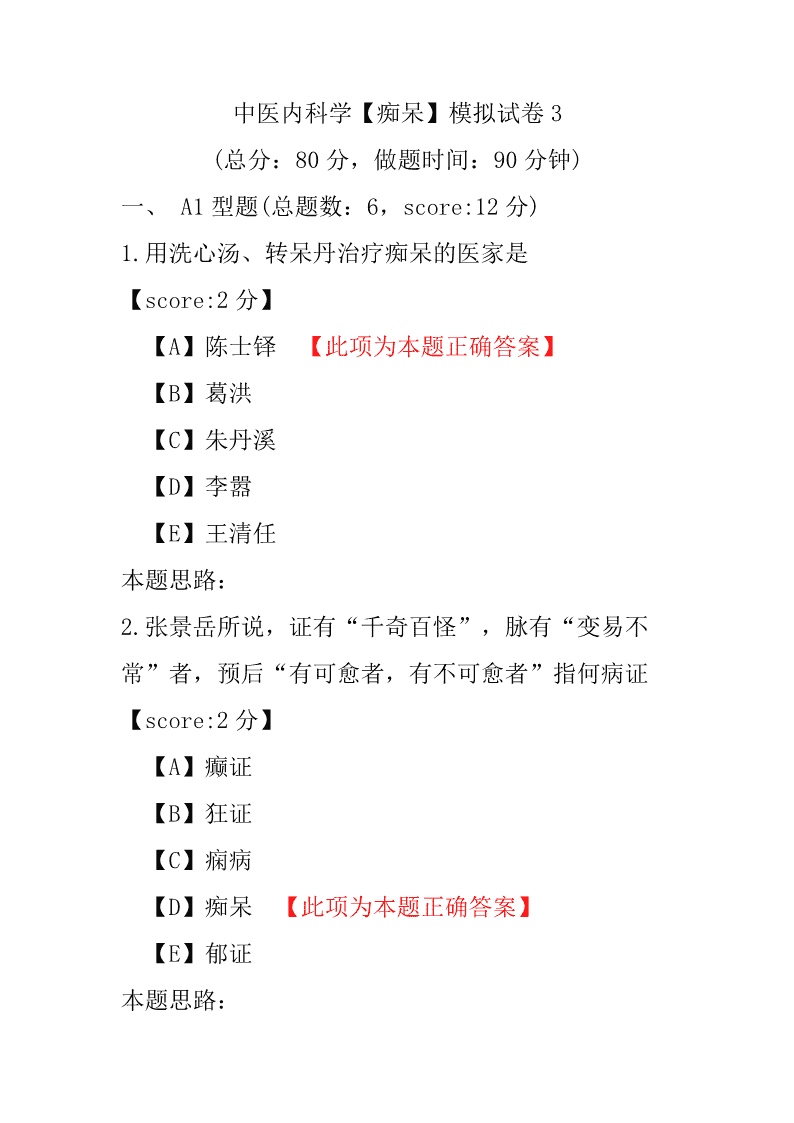 中医内科学【痴呆】模拟试卷 3

（总分：80 分，做题时间：90 分钟）

一、 A1 型题(总题数：6，score:12 分)

1.用洗心汤、转呆丹治疗痴呆的医家是

【score:2 分】

【A】陈士铎 【此项为本题正确答案】

【B】葛洪

【C】朱丹溪

【D】李嚣

【E】王清任

本题思路：

2.张景岳所说，证有“千奇百怪”，脉有“变易不常”者，预后“有可愈者，有不可愈者”指何病证

【score:2 分】

【A】癫证

【B】狂证

【C】痫病

【D】痴呆 【此项为本题正确答案】

【E】郁证

本题思路：